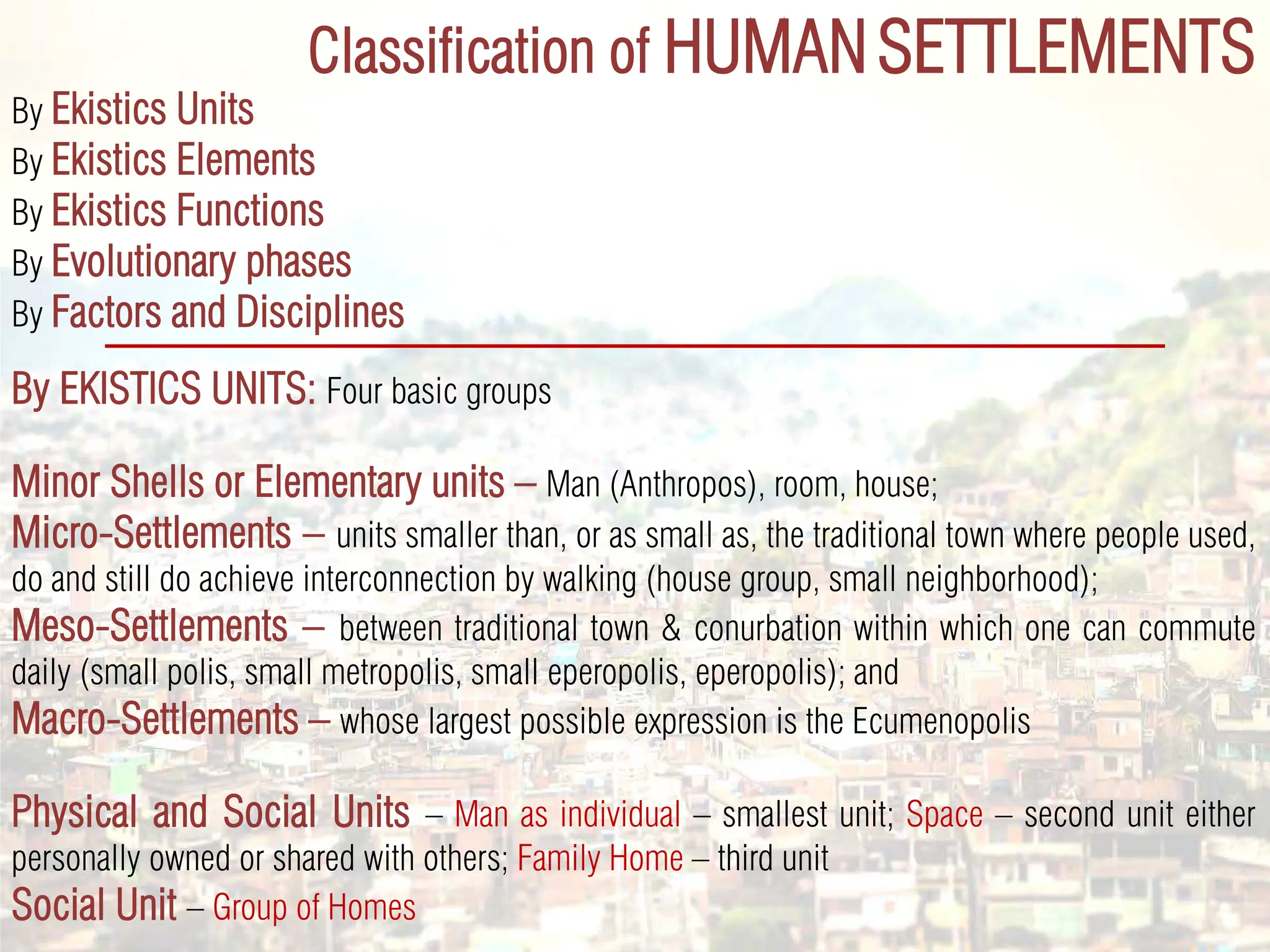 Classification of HUMAN SETTLEMENTS

By Ekistics Units
By Ekistics Elements
By Ekistics Functions
By Evolutionary phases
By Factors and Disciplines

By EKISTICS UNITS: Four basic groups

Minor Shells or Elementary units – Man (Anthropos), room, house;
Micro-Settlements – units smaller than, or as small as, the traditional town where people used, do and still do achieve interconnection by walking (house group, small neighborhood);
Meso-Settlements – between traditional town & conurbation within which one can commute daily (small polis, small metropolis, small eperopolis, eperopolis); and
Macro-Settlements – whose largest possible expression is the Ecumenopolis

Physical and Social Units – Man as individual – smallest unit; Space – second unit either personally owned or shared with others; Family Home – third unit
Social Unit – Group of Homes